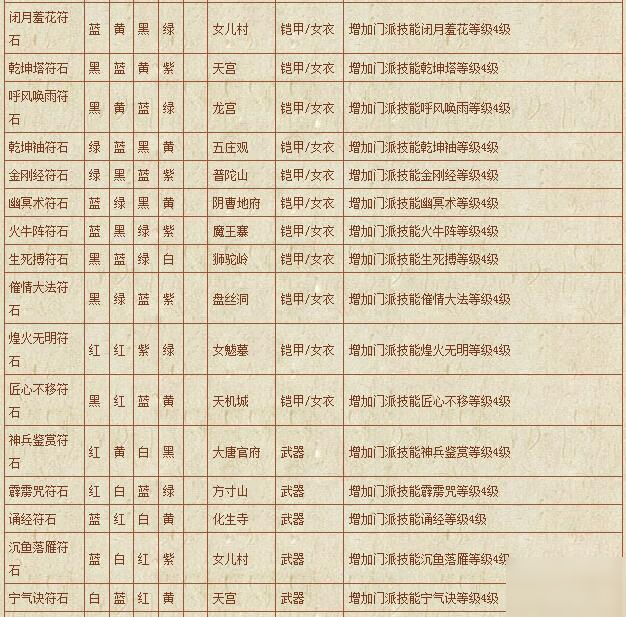 | 闭月羞花符石 | 蓝 | 黄 | 黑 | 绿 |  | 女儿村 | 铠甲/女衣 | 增加门派技能闭月羞花等级4级 |
|---|---|---|---|---|---|---|---|---|
| 乾坤塔符石 | 黑 | 蓝 | 黄 | 紫 |  | 天宫 | 铠甲/女衣 | 增加门派技能乾坤塔等级4级 |
| 呼风唤雨符石 | 黑 | 黄 | 蓝 | 绿 |  | 龙宫 | 铠甲/女衣 | 增加门派技能呼风唤雨等级4级 |
| 乾坤袖符石 | 绿 | 蓝 | 黑 | 黄 |  | 五庄观 | 铠甲/女衣 | 增加门派技能乾坤袖等级4级 |
| 金刚经符石 | 绿 | 黑 | 蓝 | 紫 |  | 普陀山 | 铠甲/女衣 | 增加门派技能金刚经等级4级 |
| 幽冥术符石 | 蓝 | 绿 | 黑 | 黄 |  | 阴曹地府 | 铠甲/女衣 | 增加门派技能幽冥术等级4级 |
| 火牛阵符石 | 蓝 | 黑 | 绿 | 紫 |  | 魔王寨 | 铠甲/女衣 | 增加门派技能火牛阵等级4级 |
| 生死搏符石 | 黑 | 蓝 | 绿 | 白 |  | 狮驼岭 | 铠甲/女衣 | 增加门派技能生死搏等级4级 |
| 催情大法符石 | 黑 | 绿 | 蓝 | 紫 |  | 盘丝洞 | 铠甲/女衣 | 增加门派技能催情大法等级4级 |
| 煌火无明符石 | 红 | 红 | 紫 | 绿 |  | 女魃墓 | 铠甲/女衣 | 增加门派技能煌火无明等级4级 |
| 匠心不移符石 | 黑 | 红 | 蓝 | 黄 |  | 天机城 | 铠甲/女衣 | 增加门派技能匠心不移等级4级 |
| 神兵鉴赏符石 | 红 | 黄 | 白 | 黑 |  | 大唐官府 | 武器 | 增加门派技能神兵鉴赏等级4级 |
| 霹雳咒符石 | 红 | 白 | 蓝 | 绿 |  | 方寸山 | 武器 | 增加门派技能霹雳咒等级4级 |
| 诵经符石 | 蓝 | 红 | 白 | 黄 |  | 化生寺 | 武器 | 增加门派技能诵经等级4级 |
| 沉鱼落雁符石 | 蓝 | 白 | 红 | 紫 |  | 女儿村 | 武器 | 增加门派技能沉鱼落雁等级4级 |
| 宁气诀符石 | 白 | 蓝 | 红 | 黄 |  | 天宫 | 武器 | 增加门派技能宁气诀等级4级 |